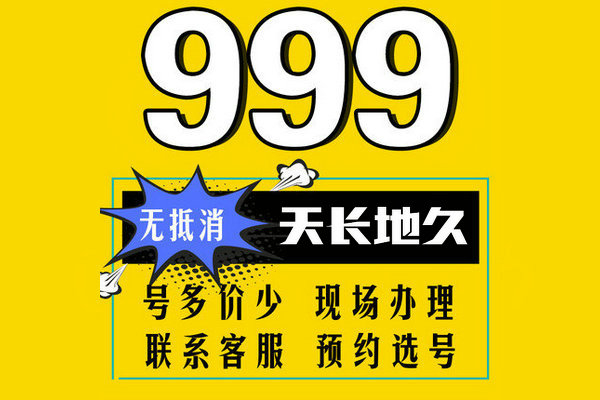 999

无抵消 天长地久

号多价少 现场办理

联系客服 预约选号